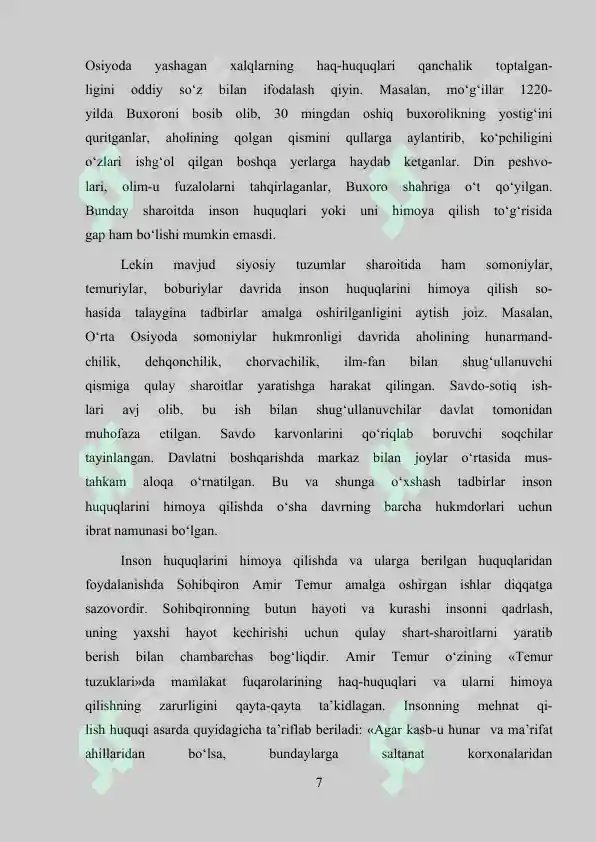 Osiyoda yashagan xalqlarning haq-huquqlari qanchalik toptalganligini oddiy so‘z bilan ifodalash qiyin. Masalan, mo‘g‘illar 1220-yilda Buxoroni bosib olib, 30 mingdan oshiq buxorolikning yostig‘ini quritganlar, aholining qolgan qismini qullarga aylantirib, ko‘pchiligini o‘zlari ishg‘ol qilgan boshqa yerlarga haydab ketganlar. Din peshvolari, olim-u fuzalolarni tahqirlaganlar, Buxoro shahriga o‘t qo‘yilgan. Bunday sharoitda inson huquqlari yoki uni himoya qilish to‘g‘risida gap ham bo‘lishi mumkin emasdi.

Lekin mavjud siyosiy tuzumlar sharoitida ham somoniylar, temuriylar, boburiylar davrida inson huquqlarini himoya qilish sohasida talaygina tadbirlar amalga oshirilganligini aytish joiz. Masalan, O‘rta Osiyoda somoniylar hukmronligi davrida aholining hunarmandchilik, dehqonchilik, chorvachilik, ilm-fan bilan shug‘ullanuvchi qismiga qulay sharoitlar yaratishga harakat qilingan. Savdo-sotiq ishlari avj olib, bu ish bilan shug‘ullanuvchilar davlat tomonidan muhofaza etilgan. Savdo karvonlarini qo‘riqlab boruvchi soqchilar tayinlangan. Davlatni boshqarishda markaz bilan joylar o‘rtasida mustahkam aloqa o‘rnatilgan. Bu va shunga o‘xshash tadbirlar inson huquqlarini himoya qilishda o‘sha davrning barcha hukmdorlari uchun ibrat namunasi bo‘lgan.

Inson huquqlarini himoya qilishda va ularga berilgan huquqlaridan foydalanishda Sohibqiron Amir Temur amalga oshirgan ishlar diqqatga sazovordir. Sohibqironning butun hayoti va kurashi insonni qadrlash, uning yaxshi hayot kechirishi uchun qulay shart-sharoitlarni yaratib berish bilan chambarchas bog‘liqdir. Amir Temur o‘zining «Temur tuzuklari»da mamlakat fuqarolarining haq-huquqlari va ularni himoya qilishning zarurligini qayta-qayta ta’kidlagan. Insonning mehnat qilish huquqi asarda quyidagicha ta’riflab beriladi: «Agar kasb-u hunar va ma’rifat ahillaridan bo‘lsa, bundaylarga saltanat korxonalaridan

7